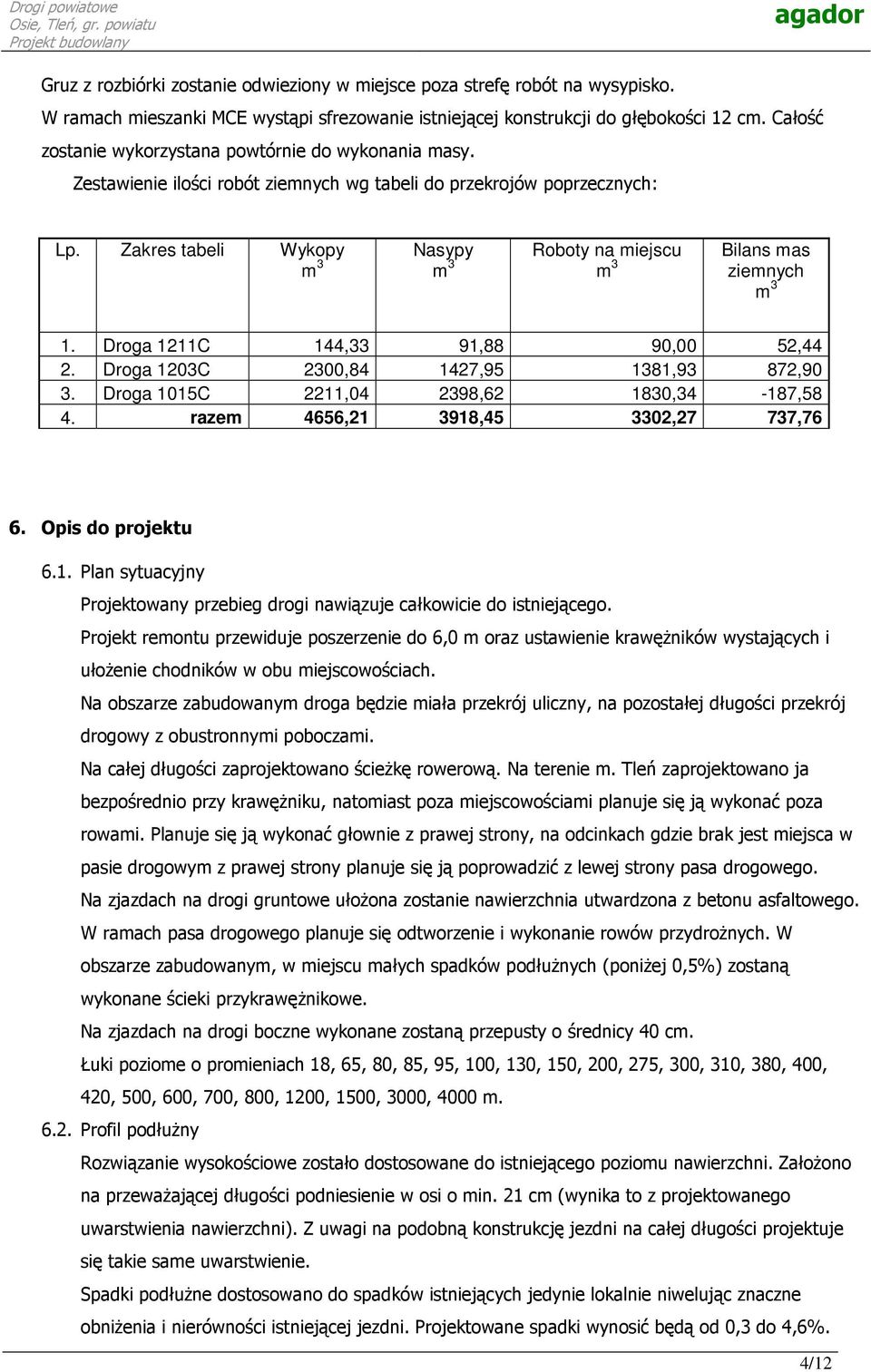 Drogi powiatowe
Osie, Tleń, gr. powiatu
Projekt budowlany

agador

Gruz z rozbiórki zostanie odwieziony w miejsce poza strefę robót na wysypisko.
W ramach mieszanki MCE wystąpi sfrezowanie istniejącej konstrukcji do głębokości 12 cm. Całość zostanie wykorzystana powtórnie do wykonania masy.
Zestawienie ilości robót ziemnych wg tabeli do przekrojów poprzecznych:

| Lp. | Zakres tabeli | Wykopy $m^3$ | Nasypy $m^3$ | Roboty na miejscu $m^3$ | Bilans mas ziemnych $m^3$ |
|---|---|---|---|---|---|
| 1. | Droga 1211C | 144,33 | 91,88 | 90,00 | 52,44 |
| 2. | Droga 1203C | 2300,84 | 1427,95 | 1381,93 | 872,90 |
| 3. | Droga 1015C | 2211,04 | 2398,62 | 1830,34 | -187,58 |
| 4. | razem | 4656,21 | 3918,45 | 3302,27 | 737,76 |

6. Opis do projektu

6.1. Plan sytuacyjny

Projektowany przebieg drogi nawiązuje całkowicie do istniejącego.

Projekt remontu przewiduje poszerzenie do 6,0 m oraz ustawienie krawężników wystających i ułożenie chodników w obu miejscowościach.

Na obszarze zabudowanym droga będzie miała przekrój uliczny, na pozostałej długości przekrój drogowy z obustronnymi poboczami.

Na całej długości zaprojektowano ścieżkę rowerową. Na terenie m. Tleń zaprojektowano ja bezpośrednio przy krawężniku, natomiast poza miejscowościami planuje się ją wykonać poza rowami. Planuje się ją wykonać głownie z prawej strony, na odcinkach gdzie brak jest miejsca w pasie drogowym z prawej strony planuje się ją poprowadzić z lewej strony pasa drogowego.

Na zjazdach na drogi gruntowe ułożona zostanie nawierzchnia utwardzona z betonu asfaltowego.

W ramach pasa drogowego planuje się odtworzenie i wykonanie rowów przydrożnych. W obszarze zabudowanym, w miejscu małych spadków podłużnych (poniżej 0,5%) zostaną wykonane ścieki przykrawężnikowe.

Na zjazdach na drogi boczne wykonane zostaną przepusty o średnicy 40 cm.

Łuki poziome o promieniach 18, 65, 80, 85, 95, 100, 130, 150, 200, 275, 300, 310, 380, 400, 420, 500, 600, 700, 800, 1200, 1500, 3000, 4000 m.

6.2. Profil podłużny

Rozwiązanie wysokościowe zostało dostosowane do istniejącego poziomu nawierzchni. Założono na przeważającej długości podniesienie w osi o min. 21 cm (wynika to z projektowanego uwarstwienia nawierzchni). Z uwagi na podobną konstrukcję jezdni na całej długości projektuje się takie same uwarstwienie.

Spadki podłużne dostosowano do spadków istniejących jedynie lokalnie niwelując znaczne obniżenia i nierówności istniejącej jezdni. Projektowane spadki wynosić będą od 0,3 do 4,6%.

4/12